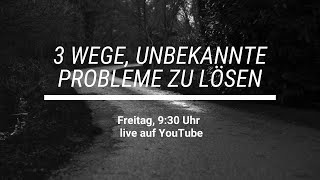 3 WEGE, UNBEKANNTE PROBLEME ZU LÖSEN

Freitag, 9:30 Uhr
live auf YouTube